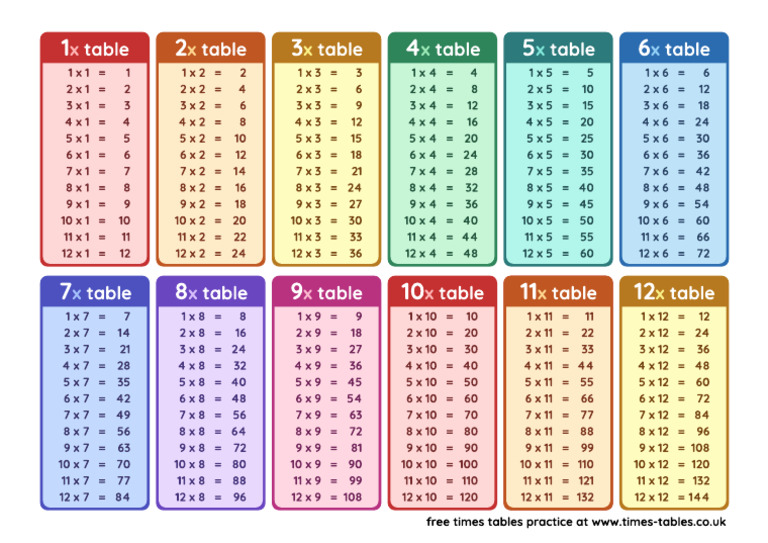 1x table
1 x 1 = 1
2 x 1 = 2
3 x 1 = 3
4 x 1 = 4
5 x 1 = 5
6 x 1 = 6
7 x 1 = 7
8 x 1 = 8
9 x 1 = 9
10 x 1 = 10
11 x 1 = 11
12 x 1 = 12

2x table
1 x 2 = 2
2 x 2 = 4
3 x 2 = 6
4 x 2 = 8
5 x 2 = 10
6 x 2 = 12
7 x 2 = 14
8 x 2 = 16
9 x 2 = 18
10 x 2 = 20
11 x 2 = 22
12 x 2 = 24

3x table
1 x 3 = 3
2 x 3 = 6
3 x 3 = 9
4 x 3 = 12
5 x 3 = 15
6 x 3 = 18
7 x 3 = 21
8 x 3 = 24
9 x 3 = 27
10 x 3 = 30
11 x 3 = 33
12 x 3 = 36

4x table
1 x 4 = 4
2 x 4 = 8
3 x 4 = 12
4 x 4 = 16
5 x 4 = 20
6 x 4 = 24
7 x 4 = 28
8 x 4 = 32
9 x 4 = 36
10 x 4 = 40
11 x 4 = 44
12 x 4 = 48

5x table
1 x 5 = 5
2 x 5 = 10
3 x 5 = 15
4 x 5 = 20
5 x 5 = 25
6 x 5 = 30
7 x 5 = 35
8 x 5 = 40
9 x 5 = 45
10 x 5 = 50
11 x 5 = 55
12 x 5 = 60

6x table
1 x 6 = 6
2 x 6 = 12
3 x 6 = 18
4 x 6 = 24
5 x 6 = 30
6 x 6 = 36
7 x 6 = 42
8 x 6 = 48
9 x 6 = 54
10 x 6 = 60
11 x 6 = 66
12 x 6 = 72

7x table
1 x 7 = 7
2 x 7 = 14
3 x 7 = 21
4 x 7 = 28
5 x 7 = 35
6 x 7 = 42
7 x 7 = 49
8 x 7 = 56
9 x 7 = 63
10 x 7 = 70
11 x 7 = 77
12 x 7 = 84

8x table
1 x 8 = 8
2 x 8 = 16
3 x 8 = 24
4 x 8 = 32
5 x 8 = 40
6 x 8 = 48
7 x 8 = 56
8 x 8 = 64
9 x 8 = 72
10 x 8 = 80
11 x 8 = 88
12 x 8 = 96

9x table
1 x 9 = 9
2 x 9 = 18
3 x 9 = 27
4 x 9 = 36
5 x 9 = 45
6 x 9 = 54
7 x 9 = 63
8 x 9 = 72
9 x 9 = 81
10 x 9 = 90
11 x 9 = 99
12 x 9 = 108

10x table
1 x 10 = 10
2 x 10 = 20
3 x 10 = 30
4 x 10 = 40
5 x 10 = 50
6 x 10 = 60
7 x 10 = 70
8 x 10 = 80
9 x 10 = 90
10 x 10 = 100
11 x 10 = 110
12 x 10 = 120

11x table
1 x 11 = 11
2 x 11 = 22
3 x 11 = 33
4 x 11 = 44
5 x 11 = 55
6 x 11 = 66
7 x 11 = 77
8 x 11 = 88
9 x 11 = 99
10 x 11 = 110
11 x 11 = 121
12 x 11 = 132

12x table
1 x 12 = 12
2 x 12 = 24
3 x 12 = 36
4 x 12 = 48
5 x 12 = 60
6 x 12 = 72
7 x 12 = 84
8 x 12 = 96
9 x 12 = 108
10 x 12 = 120
11 x 12 = 132
12 x 12 = 144

free times tables practice at www.times-tables.co.uk